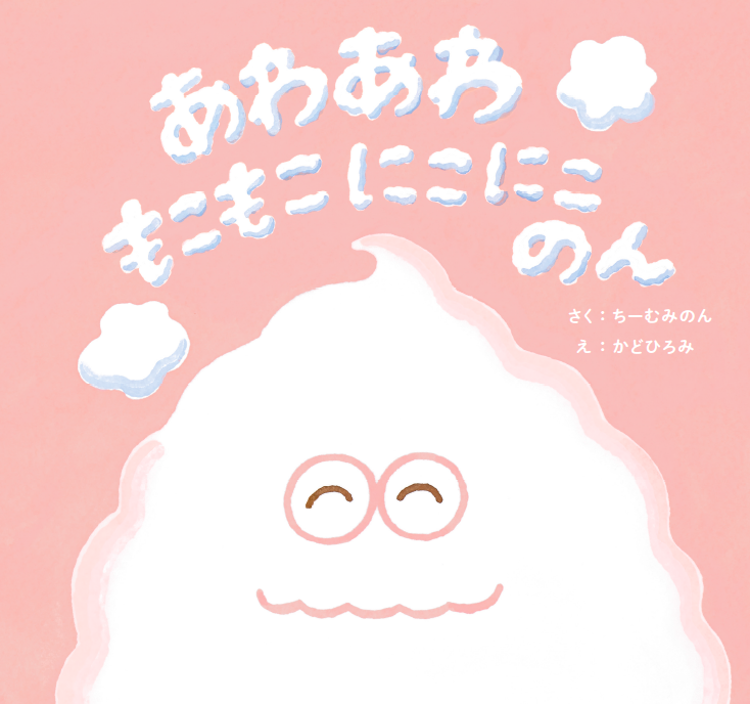 あわあわ
もこもこにこにこ
のん

さく：ちーむみのん
え：かどひろみ